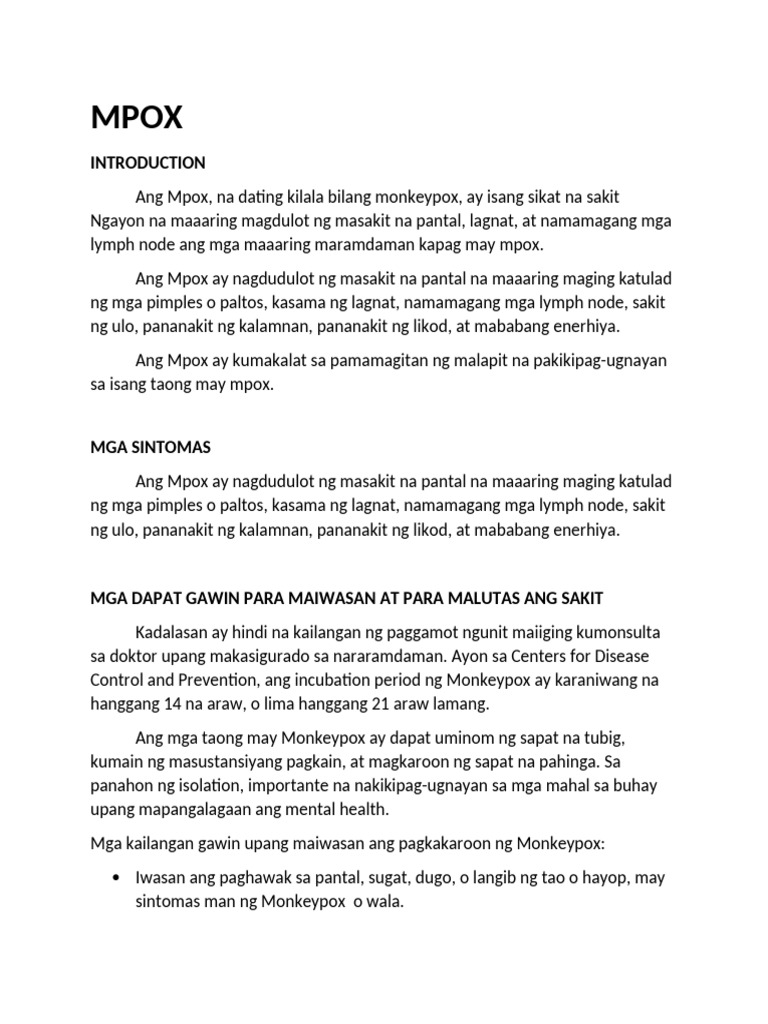 MPOX

INTRODUCTION

Ang Mpox, na dating kilala bilang monkeypox, ay isang sikat na sakit Ngayon na maaaring magdulot ng masakit na pantal, lagnat, at namamagang mga lymph node ang mga maaaring maramdaman kapag may mpox.

Ang Mpox ay nagdudulot ng masakit na pantal na maaaring maging katulad ng mga pimples o paltos, kasama ng lagnat, namamagang mga lymph node, sakit ng ulo, pananakit ng kalamnan, pananakit ng likod, at mababang enerhiya.

Ang Mpox ay kumakalat sa pamamagitan ng malapit na pakikipag-ugnayan sa isang taong may mpox.

MGA SINTOMAS

Ang Mpox ay nagdudulot ng masakit na pantal na maaaring maging katulad ng mga pimples o paltos, kasama ng lagnat, namamagang mga lymph node, sakit ng ulo, pananakit ng kalamnan, pananakit ng likod, at mababang enerhiya.

MGA DAPAT GAWIN PARA MAIWASAN AT PARA MALUTAS ANG SAKIT

Kadalasan ay hindi na kailangan ng paggamot ngunit maiiging kumonsulta sa doktor upang makasigurado sa nararamdaman. Ayon sa Centers for Disease Control and Prevention, ang incubation period ng Monkeypox ay karaniwang na hanggang 14 na araw, o lima hanggang 21 araw lamang.

Ang mga taong may Monkeypox ay dapat uminom ng sapat na tubig, kumain ng masustansiyang pagkain, at magkaroon ng sapat na pahinga. Sa panahon ng isolation, importante na nakikipag-ugnayan sa mga mahal sa buhay upang mapangalagaan ang mental health.

Mga kailangan gawin upang maiwasan ang pagkakaroon ng Monkeypox:

• Iwasan ang paghawak sa pantal, sugat, dugo, o langib ng tao o hayop, may sintomas man ng Monkeypox o wala.